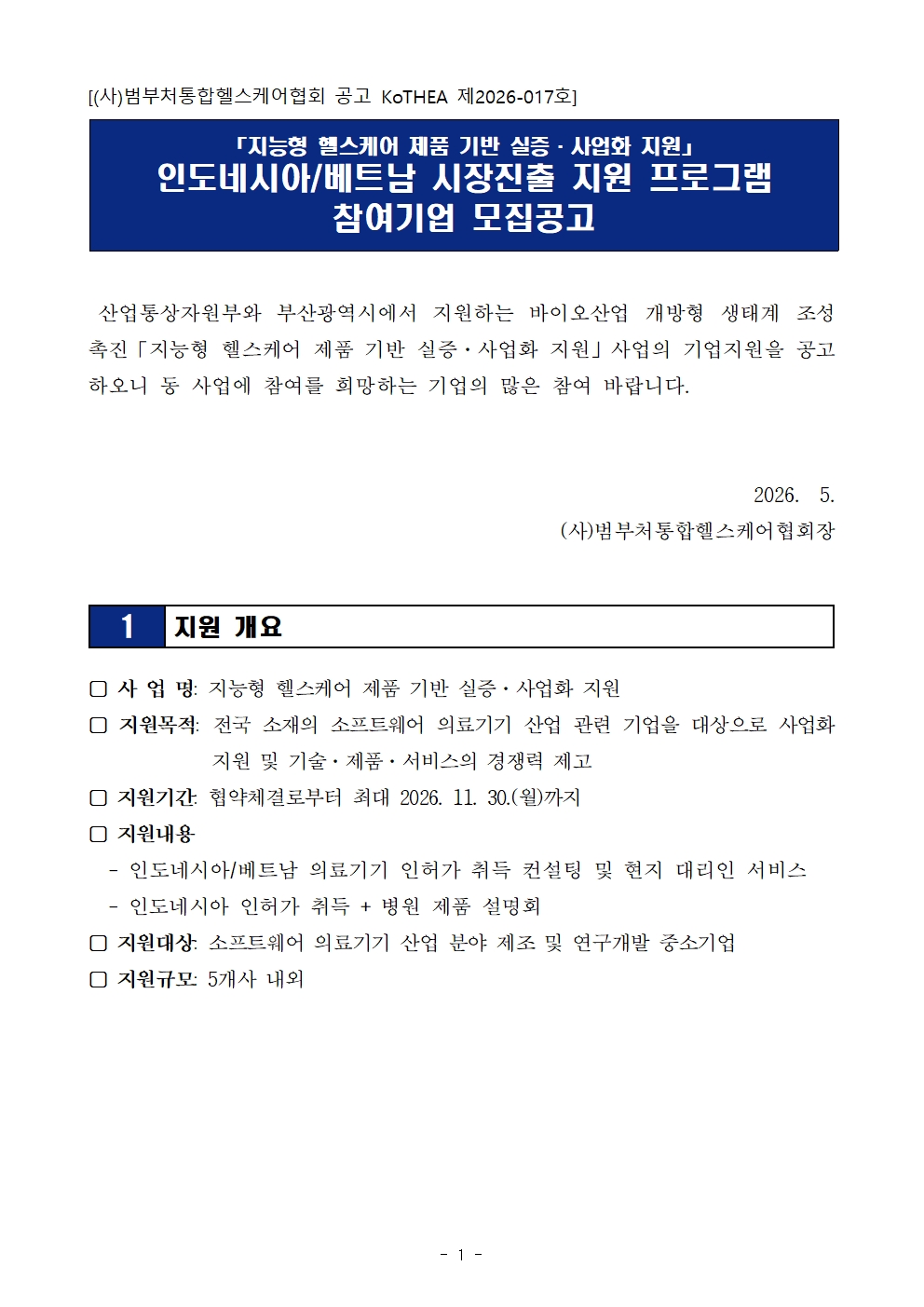 [(사)범부처통합헬스케어협회 공고 KoTHEA 제2026-017호]

「지능형 헬스케어 제품 기반 실증 · 사업화 지원」
인도네시아/베트남 시장진출 지원 프로그램
참여기업 모집공고

산업통상자원부와 부산광역시에서 지원하는 바이오산업 개방형 생태계 조성 촉진「지능형 헬스케어 제품 기반 실증·사업화 지원」사업의 기업지원을 공고하오니 동 사업에 참여를 희망하는 기업의 많은 참여 바랍니다.

2026. 5.
(사)범부처통합헬스케어협회장

1 지원 개요

☐ 사 업 명: 지능형 헬스케어 제품 기반 실증·사업화 지원
☐ 지원목적: 전국 소재의 소프트웨어 의료기기 산업 관련 기업을 대상으로 사업화 지원 및 기술·제품·서비스의 경쟁력 제고
☐ 지원기간: 협약체결로부터 최대 2026. 11. 30.(월)까지
☐ 지원내용
- 인도네시아/베트남 의료기기 인허가 취득 컨설팅 및 현지 대리인 서비스
- 인도네시아 인허가 취득 + 병원 제품 설명회
☐ 지원대상: 소프트웨어 의료기기 산업 분야 제조 및 연구개발 중소기업
☐ 지원규모: 5개사 내외

- 1 -